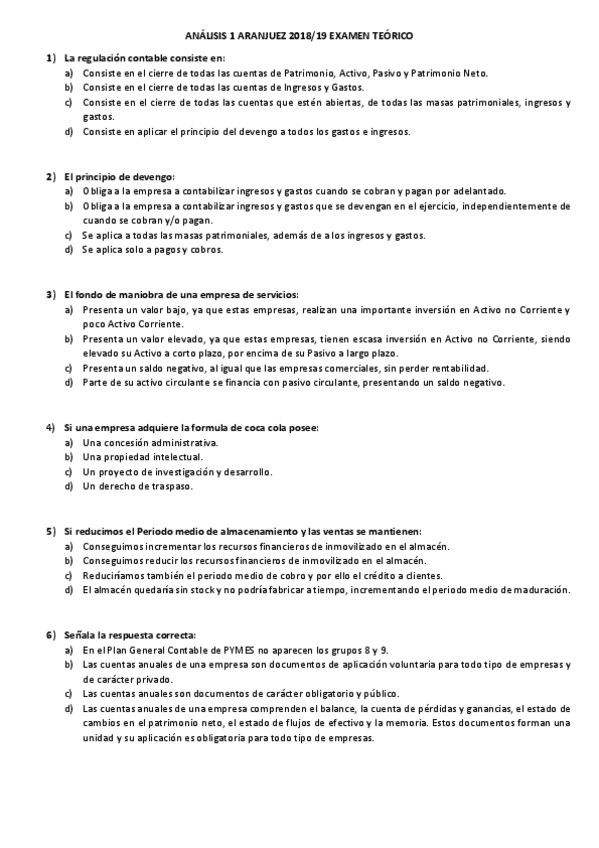 ANÁLISIS 1 ARANJUEZ 2018/19 EXAMEN TEÓRICO

1) La regulación contable consiste en:
a) Consiste en el cierre de todas las cuentas de Patrimonio, Activo, Pasivo y Patrimonio Neto.
b) Consiste en el cierre de todas las cuentas de Ingresos y Gastos.
c) Consiste en el cierre de todas las cuentas que estén abiertas, de todas las masas patrimoniales, ingresos y gastos.
d) Consiste en aplicar el principio del devengo a todos los gastos e ingresos.

2) El principio de devengo:
a) Obliga a la empresa a contabilizar ingresos y gastos cuando se cobran y pagan por adelantado.
b) Obliga a la empresa a contabilizar ingresos y gastos que se devengan en el ejercicio, independientemente de cuando se cobran y/o pagan.
c) Se aplica a todas las masas patrimoniales, además de a los ingresos y gastos.
d) Se aplica solo a pagos y cobros.

3) El fondo de maniobra de una empresa de servicios:
a) Presenta un valor bajo, ya que estas empresas, realizan una importante inversión en Activo no Corriente y poco Activo Corriente.
b) Presenta un valor elevado, ya que estas empresas, tienen escasa inversión en Activo no Corriente, siendo elevado su Activo a corto plazo, por encima de su Pasivo a largo plazo.
c) Presenta un saldo negativo, al igual que las empresas comerciales, sin perder rentabilidad.
d) Parte de su activo circulante se financia con pasivo circulante, presentando un saldo negativo.

4) Si una empresa adquiere la formula de coca cola posee:
a) Una concesión administrativa.
b) Una propiedad intelectual.
c) Un proyecto de investigación y desarrollo.
d) Un derecho de traspaso.

5) Si reducimos el Periodo medio de almacenamiento y las ventas se mantienen:
a) Conseguimos incrementar los recursos financieros de inmovilizado en el almacén.
b) Conseguimos reducir los recursos financieros de inmovilizado en el almacén.
c) Reduciríamos también el periodo medio de cobro y por ello el crédito a clientes.
d) El almacén quedaría sin stock y no podría fabricar a tiempo, incrementando el periodo medio de maduración.

6) Señala la respuesta correcta:
a) En el Plan General Contable de PYMES no aparecen los grupos 8 y 9.
b) Las cuentas anuales de una empresa son documentos de aplicación voluntaria para todo tipo de empresas y de carácter privado.
c) Las cuentas anuales son documentos de carácter obligatorio y público.
d) Las cuentas anuales de una empresa comprenden el balance, la cuenta de pérdidas y ganancias, el estado de cambios en el patrimonio neto, el estado de flujos de efectivo y la memoria. Estos documentos forman una unidad y su aplicación es obligatoria para todo tipo de empresas.